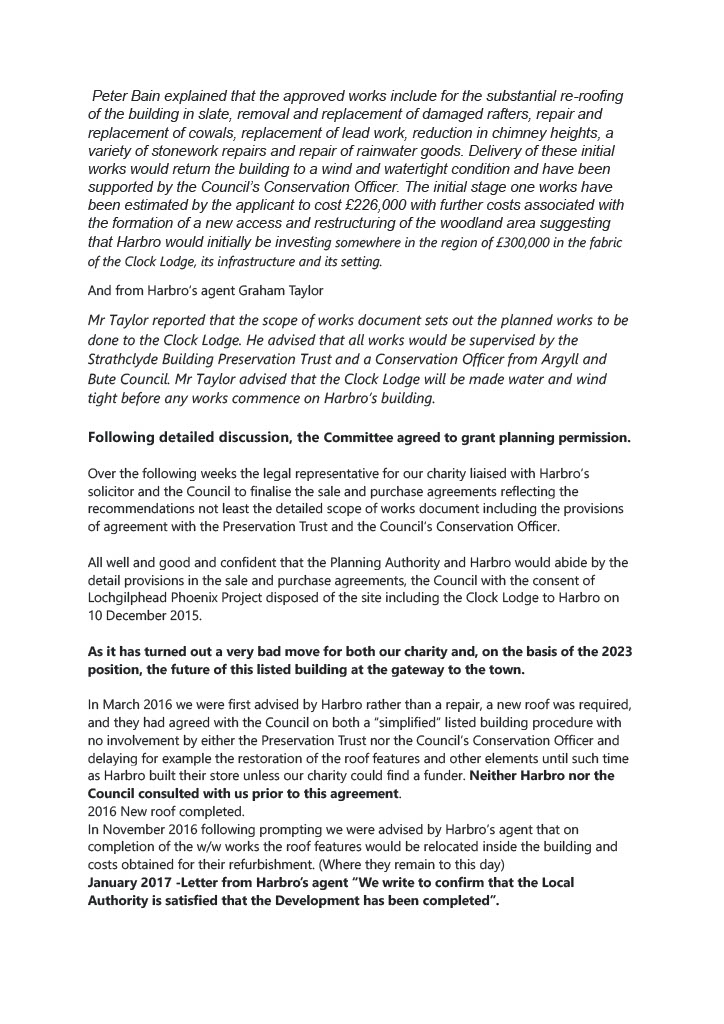 Peter Bain explained that the approved works include for the substantial re-roofing of the building in slate, removal and replacement of damaged rafters, repair and replacement of cowals, replacement of lead work, reduction in chimney heights, a variety of stonework repairs and repair of rainwater goods. Delivery of these initial works would return the building to a wind and watertight condition and have been supported by the Council's Conservation Officer. The initial stage one works have been estimated by the applicant to cost £226,000 with further costs associated with the formation of a new access and restructuring of the woodland area suggesting that Harbro would initially be investing somewhere in the region of £300,000 in the fabric of the Clock Lodge, its infrastructure and its setting.

And from Harbro's agent Graham Taylor

Mr Taylor reported that the scope of works document sets out the planned works to be done to the Clock Lodge. He advised that all works would be supervised by the Strathclyde Building Preservation Trust and a Conservation Officer from Argyll and Bute Council. Mr Taylor advised that the Clock Lodge will be made water and wind tight before any works commence on Harbro's building.

Following detailed discussion, the Committee agreed to grant planning permission.

Over the following weeks the legal representative for our charity liaised with Harbro's solicitor and the Council to finalise the sale and purchase agreements reflecting the recommendations not least the detailed scope of works document including the provisions of agreement with the Preservation Trust and the Council's Conservation Officer.

All well and good and confident that the Planning Authority and Harbro would abide by the detail provisions in the sale and purchase agreements, the Council with the consent of Lochgilphead Phoenix Project disposed of the site including the Clock Lodge to Harbro on 10 December 2015.

As it has turned out a very bad move for both our charity and, on the basis of the 2023 position, the future of this listed building at the gateway to the town.

In March 2016 we were first advised by Harbro rather than a repair, a new roof was required, and they had agreed with the Council on both a "simplified" listed building procedure with no involvement by either the Preservation Trust nor the Council's Conservation Officer and delaying for example the restoration of the roof features and other elements until such time as Harbro built their store unless our charity could find a funder. Neither Harbro nor the Council consulted with us prior to this agreement.
2016 New roof completed.
In November 2016 following prompting we were advised by Harbro's agent that on completion of the w/w works the roof features would be relocated inside the building and costs obtained for their refurbishment. (Where they remain to this day)
January 2017 -Letter from Harbro's agent "We write to confirm that the Local Authority is satisfied that the Development has been completed".